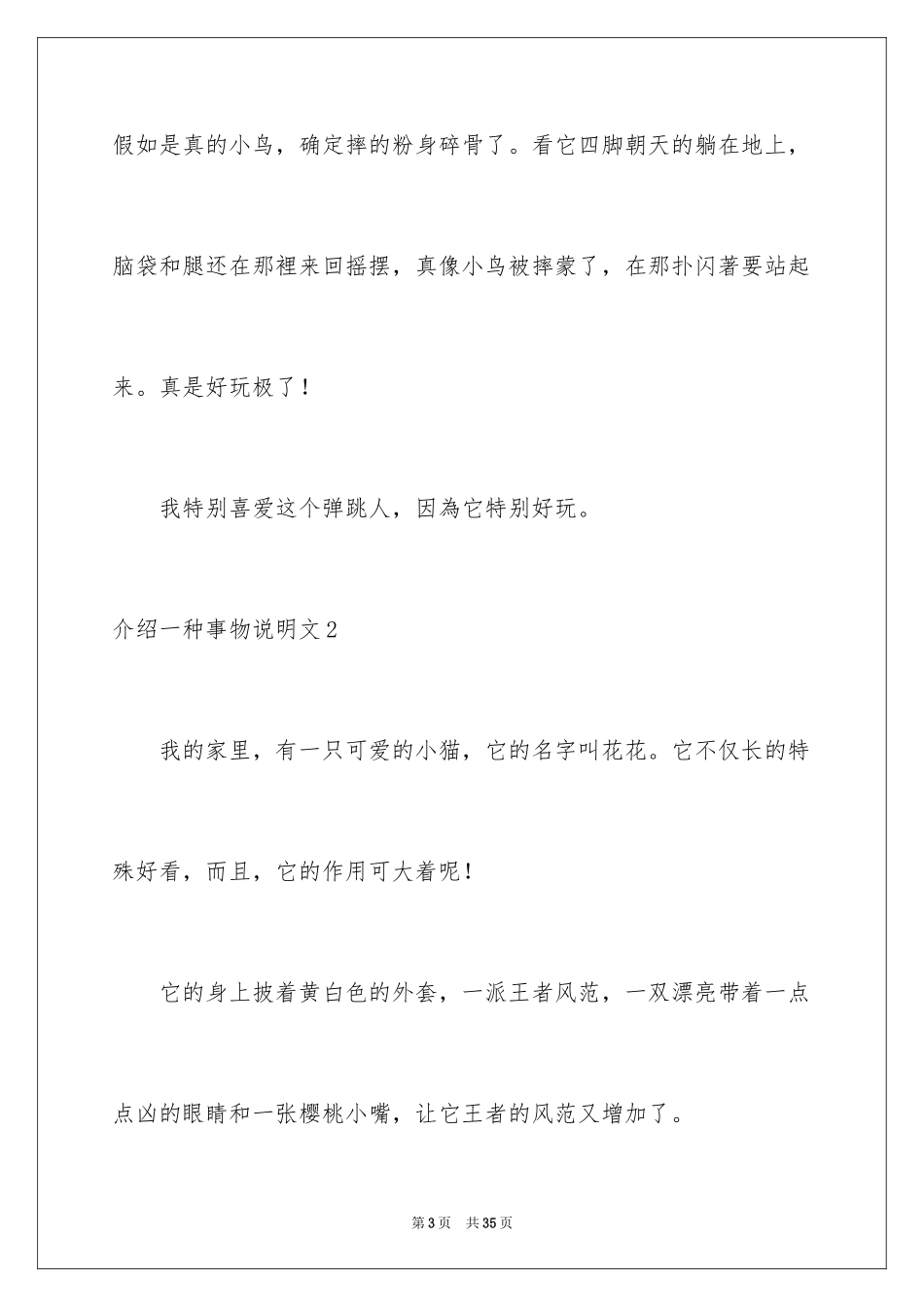 假如是真的小鸟，确定摔的粉身碎骨了。看它四脚朝天的躺在地上，脑袋和腿还在那裡来回摇摆，真像小鸟被摔蒙了，在那扑闪著要站起来。真是好玩极了！

我特别喜爱这个弹跳人，因為它特别好玩。

介绍一种事物说明文2

我的家里，有一只可爱的小猫，它的名字叫花花。它不仅长的特殊好看，而且，它的作用可大着呢！

它的身上披着黄白色的外套，一派王者风范，一双漂亮带着一点点凶的眼睛和一张樱桃小嘴，让它王者的风范又增加了。

第3页　共35页